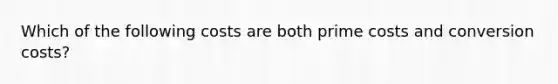 Which of the following costs are both prime costs and conversion costs?